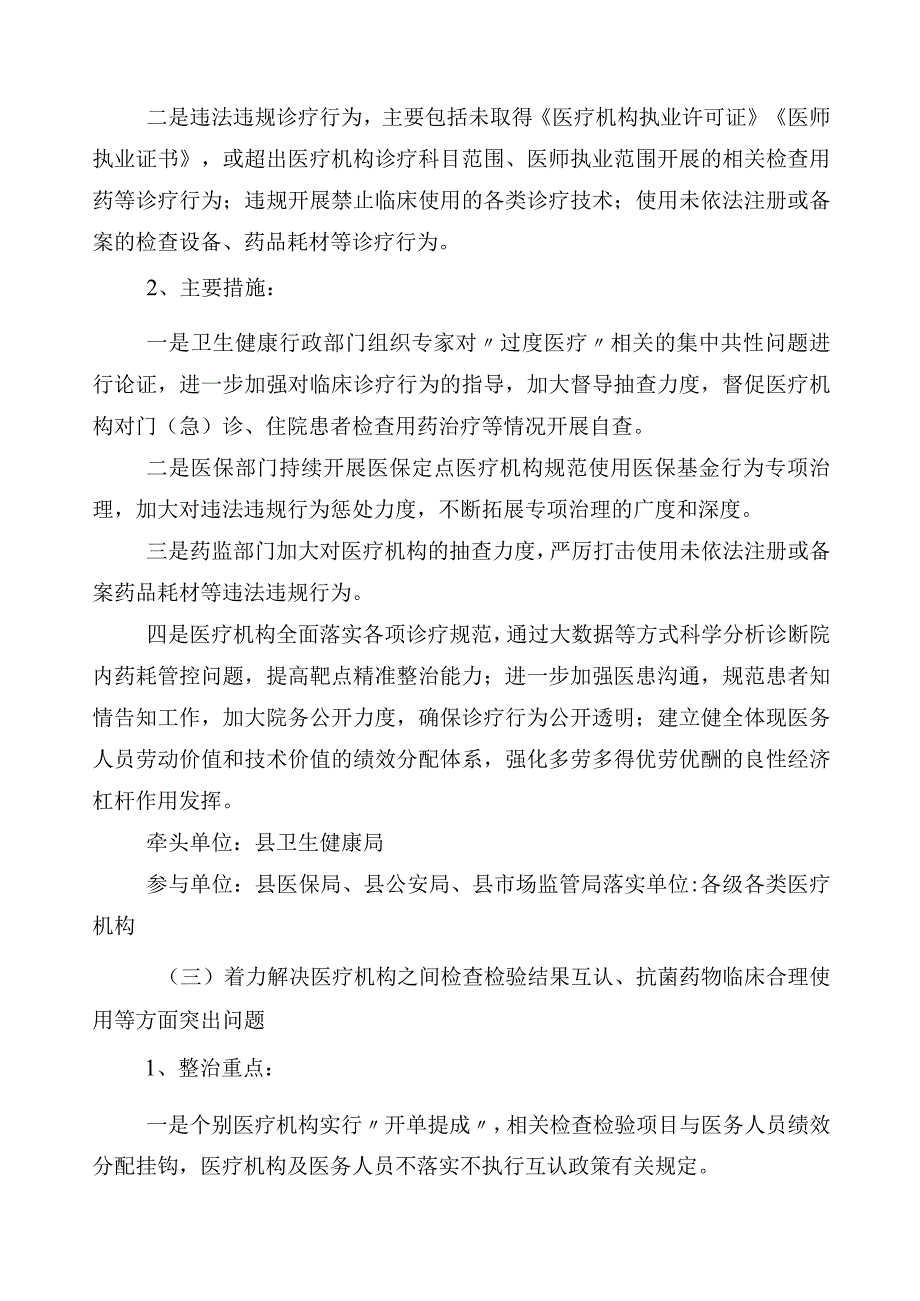 二是违法违规诊疗行为，主要包括未取得《医疗机构执业许可证》《医师执业证书》，或超出医疗机构诊疗科目范围、医师执业范围开展的相关检查用药等诊疗行为；违规开展禁止临床使用的各类诊疗技术；使用未依法注册或备案的检查设备、药品耗材等诊疗行为。

2、主要措施：

一是卫生健康行政部门组织专家对〃过度医疗〃相关的集中共性问题进行论证，进一步加强对临床诊疗行为的指导，加大督导抽查力度，督促医疗机构对门（急）诊、住院患者检查用药治疗等情况开展自查。

二是医保部门持续开展医保定点医疗机构规范使用医保基金行为专项治理，加大对违法违规行为惩处力度，不断拓展专项治理的广度和深度。

三是药监部门加大对医疗机构的抽查力度，严厉打击使用未依法注册或备案药品耗材等违法违规行为。

四是医疗机构全面落实各项诊疗规范，通过大数据等方式科学分析诊断院内药耗管控问题，提高靶点精准整治能力；进一步加强医患沟通，规范患者知情告知工作，加大院务公开力度，确保诊疗行为公开透明；建立健全体现医务人员劳动价值和技术价值的绩效分配体系，强化多劳多得优劳优酬的良性经济杠杆作用发挥。

牵头单位：县卫生健康局

参与单位：县医保局、县公安局、县市场监管局落实单位:各级各类医疗机构

（三）着力解决医疗机构之间检查检验结果互认、抗菌药物临床合理使用等方面突出问题

1、整治重点：

一是个别医疗机构实行〃开单提成〃，相关检查检验项目与医务人员绩效分配挂钩，医疗机构及医务人员不落实不执行互认政策有关规定。